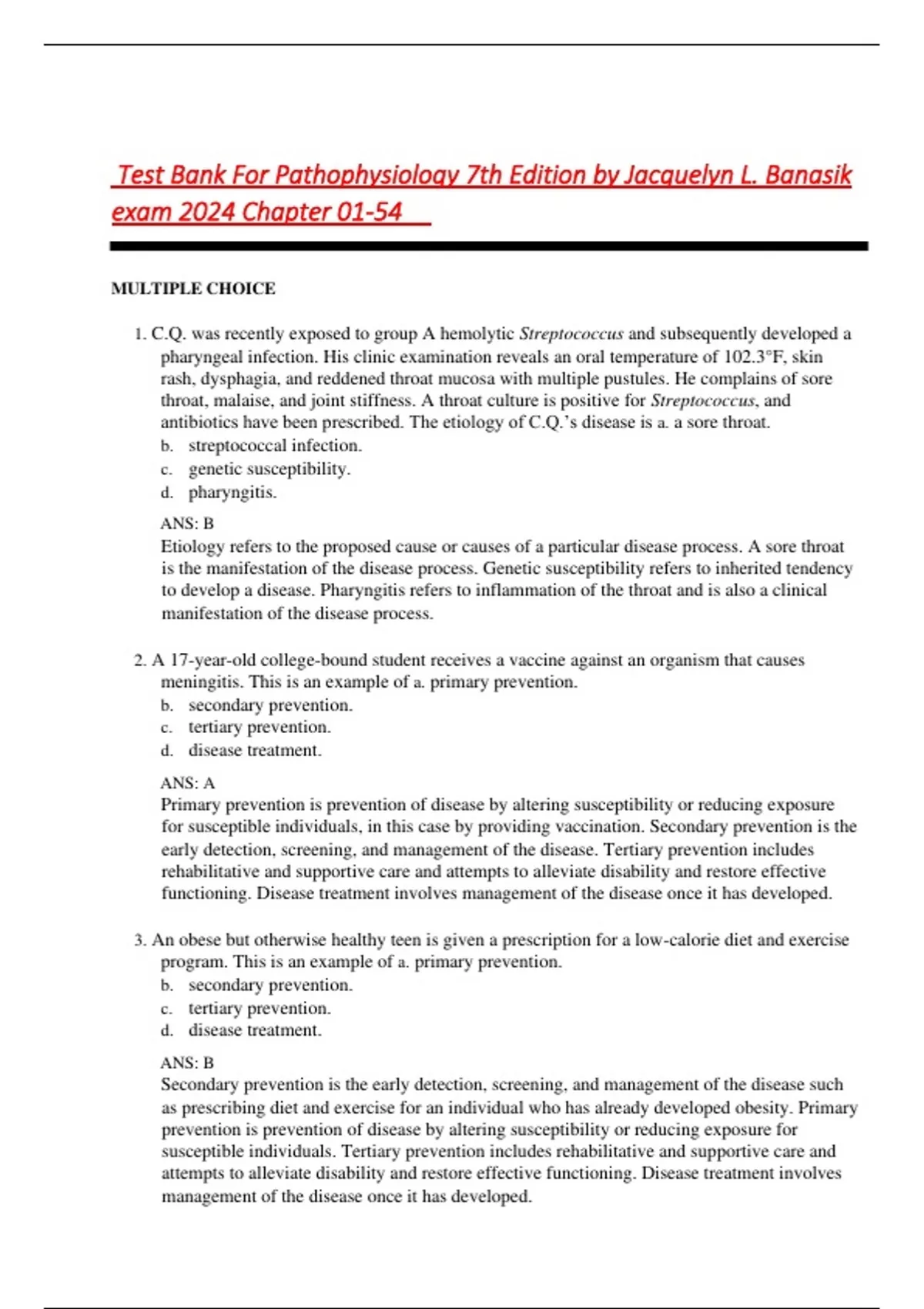 Test Bank For Pathophysiology 7th Edition by Jacquelyn L. Banasik exam 2024 Chapter 01-54

MULTIPLE CHOICE

1. C.Q. was recently exposed to group A hemolytic Streptococcus and subsequently developed a pharyngeal infection. His clinic examination reveals an oral temperature of 102.3°F, skin rash, dysphagia, and reddened throat mucosa with multiple pustules. He complains of sore throat, malaise, and joint stiffness. A throat culture is positive for Streptococcus, and antibiotics have been prescribed. The etiology of C.Q.'s disease is a. a sore throat.
b. streptococcal infection.
c. genetic susceptibility.
d. pharyngitis.

ANS: B
Etiology refers to the proposed cause or causes of a particular disease process. A sore throat is the manifestation of the disease process. Genetic susceptibility refers to inherited tendency to develop a disease. Pharyngitis refers to inflammation of the throat and is also a clinical manifestation of the disease process.

2. A 17-year-old college-bound student receives a vaccine against an organism that causes meningitis. This is an example of a. primary prevention.
b. secondary prevention.
c. tertiary prevention.
d. disease treatment.

ANS: A
Primary prevention is prevention of disease by altering susceptibility or reducing exposure for susceptible individuals, in this case by providing vaccination. Secondary prevention is the early detection, screening, and management of the disease. Tertiary prevention includes rehabilitative and supportive care and attempts to alleviate disability and restore effective functioning. Disease treatment involves management of the disease once it has developed.

3. An obese but otherwise healthy teen is given a prescription for a low-calorie diet and exercise program. This is an example of a. primary prevention.
b. secondary prevention.
c. tertiary prevention.
d. disease treatment.

ANS: B
Secondary prevention is the early detection, screening, and management of the disease such as prescribing diet and exercise for an individual who has already developed obesity. Primary prevention is prevention of disease by altering susceptibility or reducing exposure for susceptible individuals. Tertiary prevention includes rehabilitative and supportive care and attempts to alleviate disability and restore effective functioning. Disease treatment involves management of the disease once it has developed.